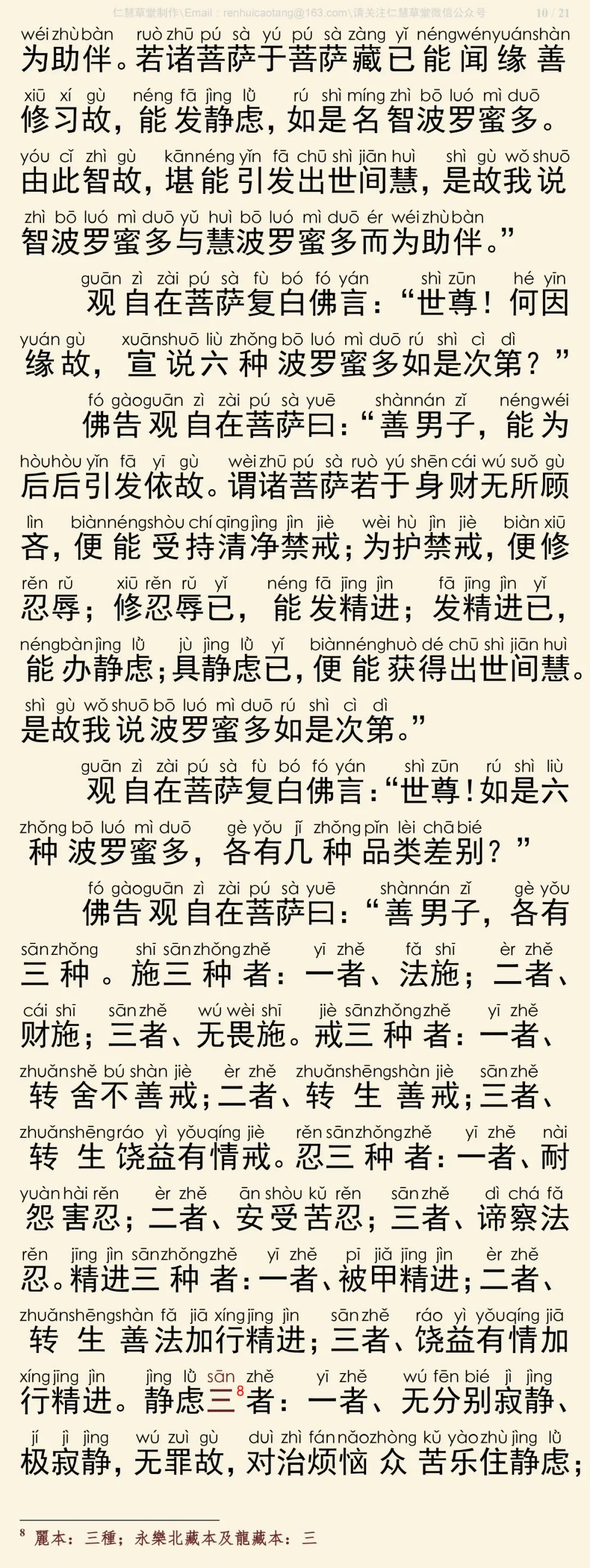 仁慧草堂制作\Email：renhuicaotang@163.com\请关注仁慧草堂微信公众号 10 / 21

wéi zhù bàn ruò zhū pú sà yú pú sà zàng yǐ néng wén yuán shàn
为助伴。若诸菩萨于菩萨藏已能闻缘善

xiū xí gù néng fā jìng lǜ rú shì míng zhì bō luó mì duō
修习故，能发静虑，如是名智波罗蜜多。

yóu cǐ zhì gù kān néng yǐn fā chū shì jiān huì shì gù wǒ shuō
由此智故，堪能引发出世间慧，是故我说

zhì bō luó mì duō yǔ huì bō luó mì duō ér wéi zhù bàn
智波罗蜜多与慧波罗蜜多而为助伴。”

guān zì zài pú sà fù bó fó yán shì zūn hé yīn
观自在菩萨复白佛言：“世尊！何因

yuán gù xuān shuō liù zhǒng bō luó mì duō rú shì cì dì
缘故，宣说六种波罗蜜多如是次第？”

fó gào guān zì zài pú sà yuē shàn nán zǐ néng wéi
佛告观自在菩萨曰：“善男子，能为

hòu hòu yǐn fā yī gù wèi zhū pú sà ruò yú shēn cái wú suǒ gù
后后引发依故。谓诸菩萨若于身财无所顾

lìn biàn néng shòu chí qīng jìng jìn jiè wèi hù jìn jiè biàn xiū
吝，便能受持清净禁戒；为护禁戒，便修

rěn rǔ xiū rěn rǔ yǐ néng fā jīng jìn fā jīng jìn yǐ
忍辱；修忍辱已，能发精进；发精进已，

néng bàn jìng lǜ jù jìng lǜ yǐ biàn néng huò dé chū shì jiān huì
能办静虑；具静虑已，便能获得出世间慧。

shì gù wǒ shuō bō luó mì duō rú shì cì dì
是故我说波罗蜜多如是次第。”

guān zì zài pú sà fù bó fó yán shì zūn rú shì liù
观自在菩萨复白佛言：“世尊！如是六

zhǒng bō luó mì duō gè yǒu jǐ zhǒng pǐn lèi chā bié
种波罗蜜多，各有几种品类差别？”

fó gào guān zì zài pú sà yuē shàn nán zǐ gè yǒu
佛告观自在菩萨曰：“善男子，各有

sān zhǒng shī sān zhǒng zhě yī zhě fǎ shī èr zhě
三种。施三种者：一者、法施；二者、

cái shī sān zhě wú wèi shī jiè sān zhǒng zhě yī zhě
财施；三者、无畏施。戒三种者：一者、

zhuǎn shě bú shàn jiè èr zhě zhuǎn shēng shàn jiè sān zhě
转舍不善戒；二者、转生善戒；三者、

zhuǎn shēng ráo yì yǒu qíng jiè rěn sān zhǒng zhě yī zhě nài
转生饶益有情戒。忍三种者：一者、耐

yuàn hài rěn èr zhě ān shòu kǔ rěn sān zhě dì chá fǎ
怨害忍；二者、安受苦忍；三者、谛察法

rěn jīng jìn sān zhǒng zhě yī zhě pī jiǎ jīng jìn èr zhě
忍。精进三种者：一者、被甲精进；二者、

zhuǎn shēng shàn fǎ jiā xíng jīng jìn sān zhě ráo yì yǒu qíng jiā
转生善法加行精进；三者、饶益有情加

xíng jīng jìn jìng lǜ sān zhě yī zhě wú fēn bié jì jìng
行精进。静虑三$^8$者：一者、无分别寂静、

jí jì jìng wú zuì gù duì zhì fán nǎo zhòng kǔ yào zhù jìng lǜ
极寂静，无罪故，对治烦恼众苦乐住静虑；

$^8$ 麗本：三種；永樂北藏本及龍藏本：三